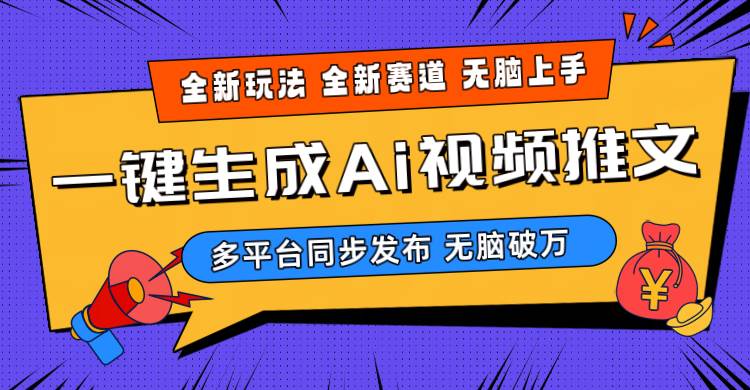 全新玩法 全新赛道 无脑上手

一键生成Ai视频推文

多平台同步发布 无脑破万

¥